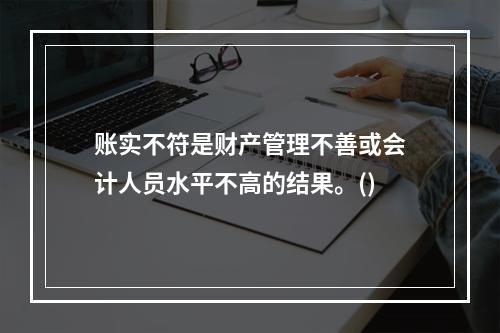 账实不符是财产管理不善或会计人员水平不高的结果。()